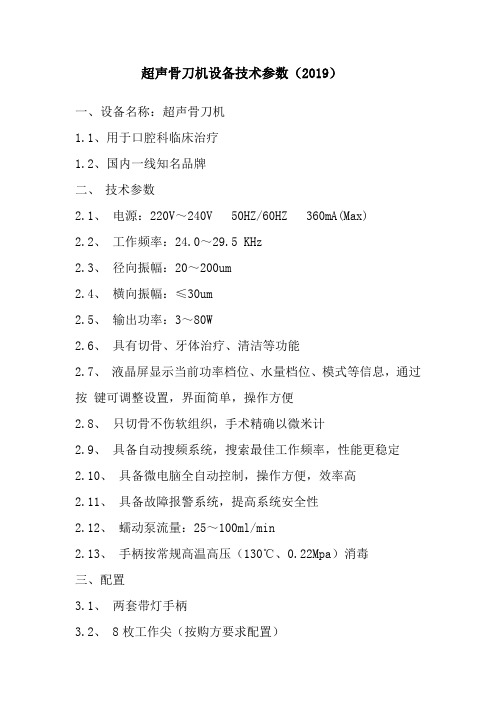 超声骨刀机设备技术参数（2019）

一、设备名称：超声骨刀机

1.1、用于口腔科临床治疗

1.2、国内一线知名品牌

二、 技术参数

2.1、 电源：220V～240V  50HZ/60HZ  360mA(Max)

2.2、 工作频率：24.0～29.5 KHz

2.3、 径向振幅：20～200um

2.4、 横向振幅：≤30um

2.5、 输出功率：3～80W

2.6、 具有切骨、牙体治疗、清洁等功能

2.7、 液晶屏显示当前功率档位、水量档位、模式等信息，通过按 键可调整设置，界面简单，操作方便

2.8、 只切骨不伤软组织，手术精确以微米计

2.9、 具备自动搜频系统，搜索最佳工作频率，性能更稳定

2.10、 具备微电脑全自动控制，操作方便，效率高

2.11、 具备故障报警系统，提高系统安全性

2.12、 蠕动泵流量：25～100ml/min

2.13、 手柄按常规高温高压（130℃、0.22Mpa）消毒

三、配置

3.1、 两套带灯手柄

3.2、 8 枚工作尖（按购方要求配置）